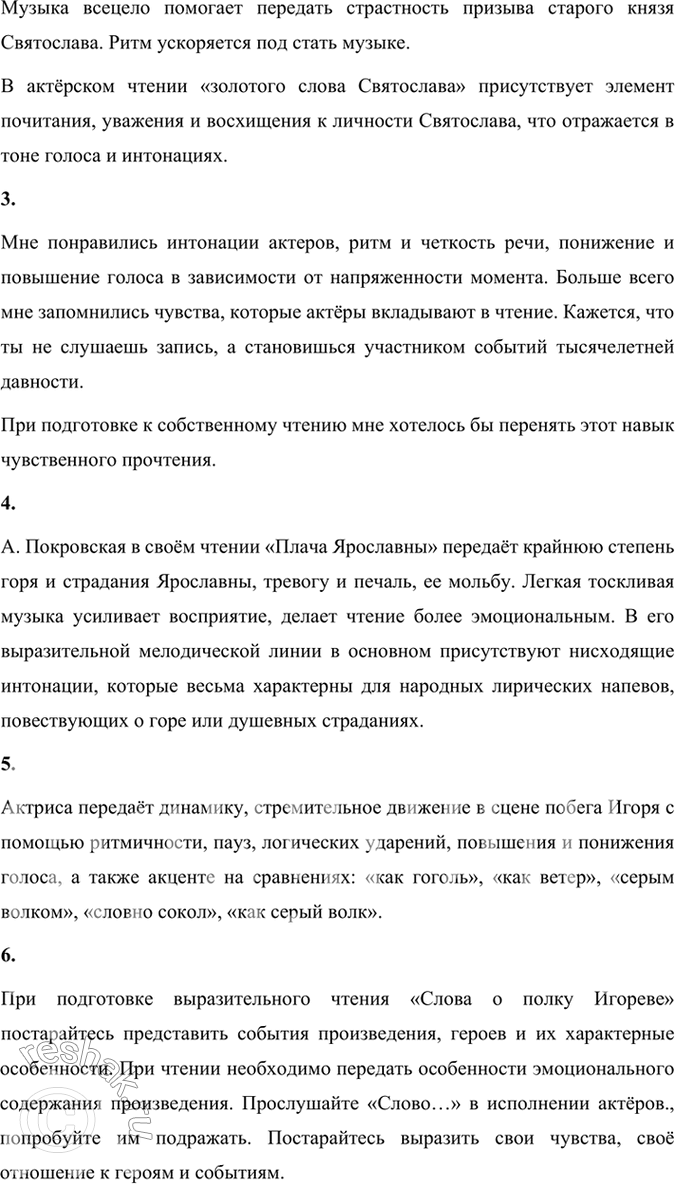 Музыка всецело помогает передать страстность призыва старого князя Святослава. Ритм ускоряется под стать музыке.

В актёрском чтении «золотого слова Святослава» присутствует элемент почитания, уважения и восхищения к личности Святослава, что отражается в тоне голоса и интонациях.

3.

Мне понравились интонации актеров, ритм и четкость речи, понижение и повышение голоса в зависимости от напряженности момента. Больше всего мне запомнились чувства, которые актёры вкладывают в чтение. Кажется, что ты не слушаешь запись, а становишься участником событий тысячелетней давности.

При подготовке к собственному чтению мне хотелось бы перенять этот навык чувственного прочтения.

4.

А. Покровская в своём чтении «Плача Ярославны» передаёт крайнюю степень горя и страдания Ярославны, тревогу и печаль, ее мольбу. Легкая тоскливая музыка усиливает восприятие, делает чтение более эмоциональным. В его выразительной мелодической линии в основном присутствуют нисходящие интонации, которые весьма характерны для народных лирических напевов, повествующих о горе или душевных страданиях.

5.

Актриса передаёт динамику, стремительное движение в сцене побега Игоря с помощью ритмичности, пауз, логических ударений, повышения и понижения голоса, а также акценте на сравнениях: «как гоголь», «как ветер», «серым волком», «словно сокол», «как серый волк».

6.

При подготовке выразительного чтения «Слова о полку Игореве» постарайтесь представить события произведения, героев и их характерные особенности. При чтении необходимо передать особенности эмоционального содержания произведения. Прослушайте «Слово…» в исполнении актёров., попробуйте им подражать. Постарайтесь выразить свои чувства, своё отношение к героям и событиям.

reshak.ru